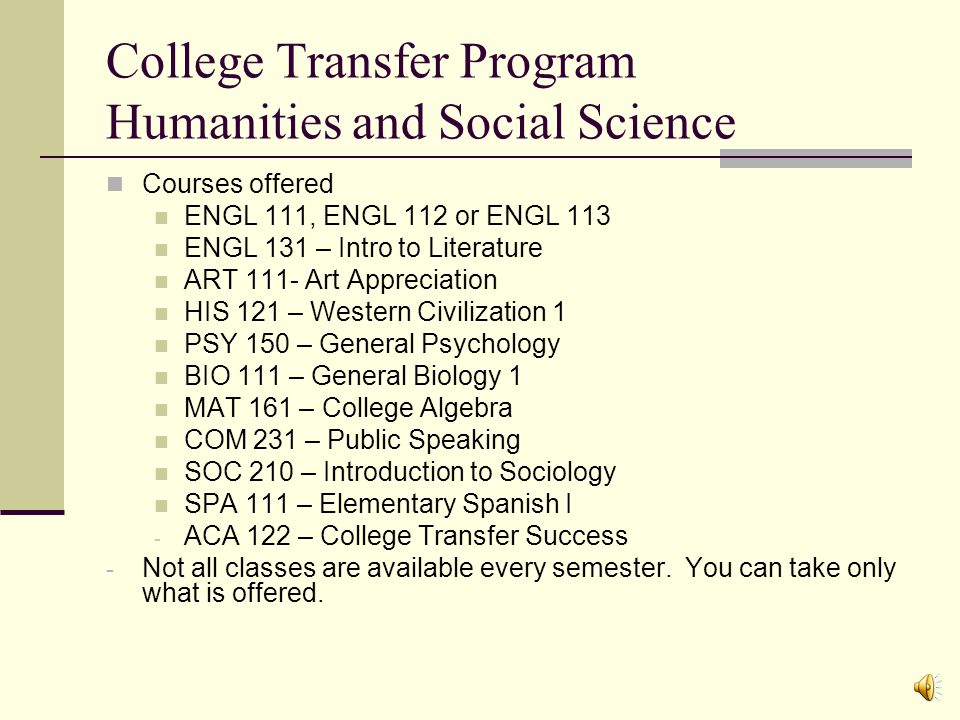 College Transfer Program
Humanities and Social Science

Courses offered

ENGL 111, ENGL 112 or ENGL 113

ENGL 131 – Intro to Literature

ART 111- Art Appreciation

HIS 121 – Western Civilization 1

PSY 150 – General Psychology

BIO 111 – General Biology 1

MAT 161 – College Algebra

COM 231 – Public Speaking

SOC 210 – Introduction to Sociology

SPA 111 – Elementary Spanish I

- ACA 122 – College Transfer Success

- Not all classes are available every semester. You can take only what is offered.